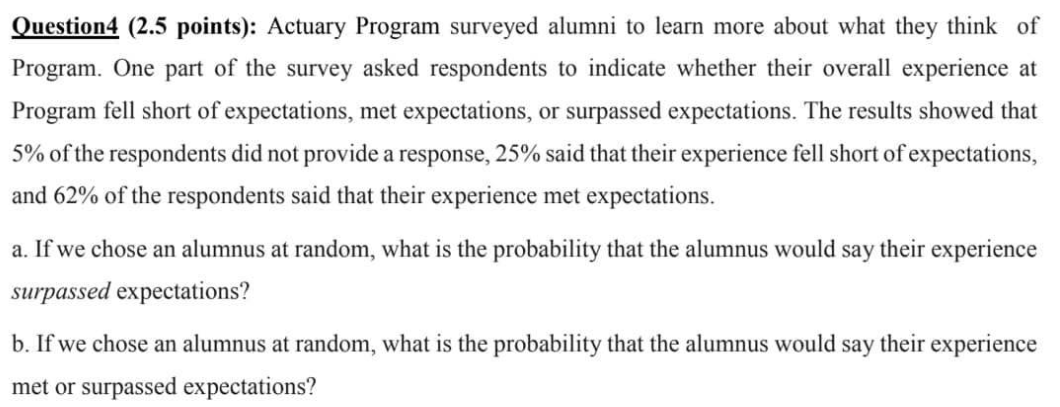 Question4 (2.5 points): Actuary Program surveyed alumni to learn more about what they think of Program. One part of the survey asked respondents to indicate whether their overall experience at Program fell short of expectations, met expectations, or surpassed expectations. The results showed that 5% of the respondents did not provide a response, 25% said that their experience fell short of expectations, and 62% of the respondents said that their experience met expectations.

a. If we chose an alumnus at random, what is the probability that the alumnus would say their experience surpassed expectations?

b. If we chose an alumnus at random, what is the probability that the alumnus would say their experience met or surpassed expectations?